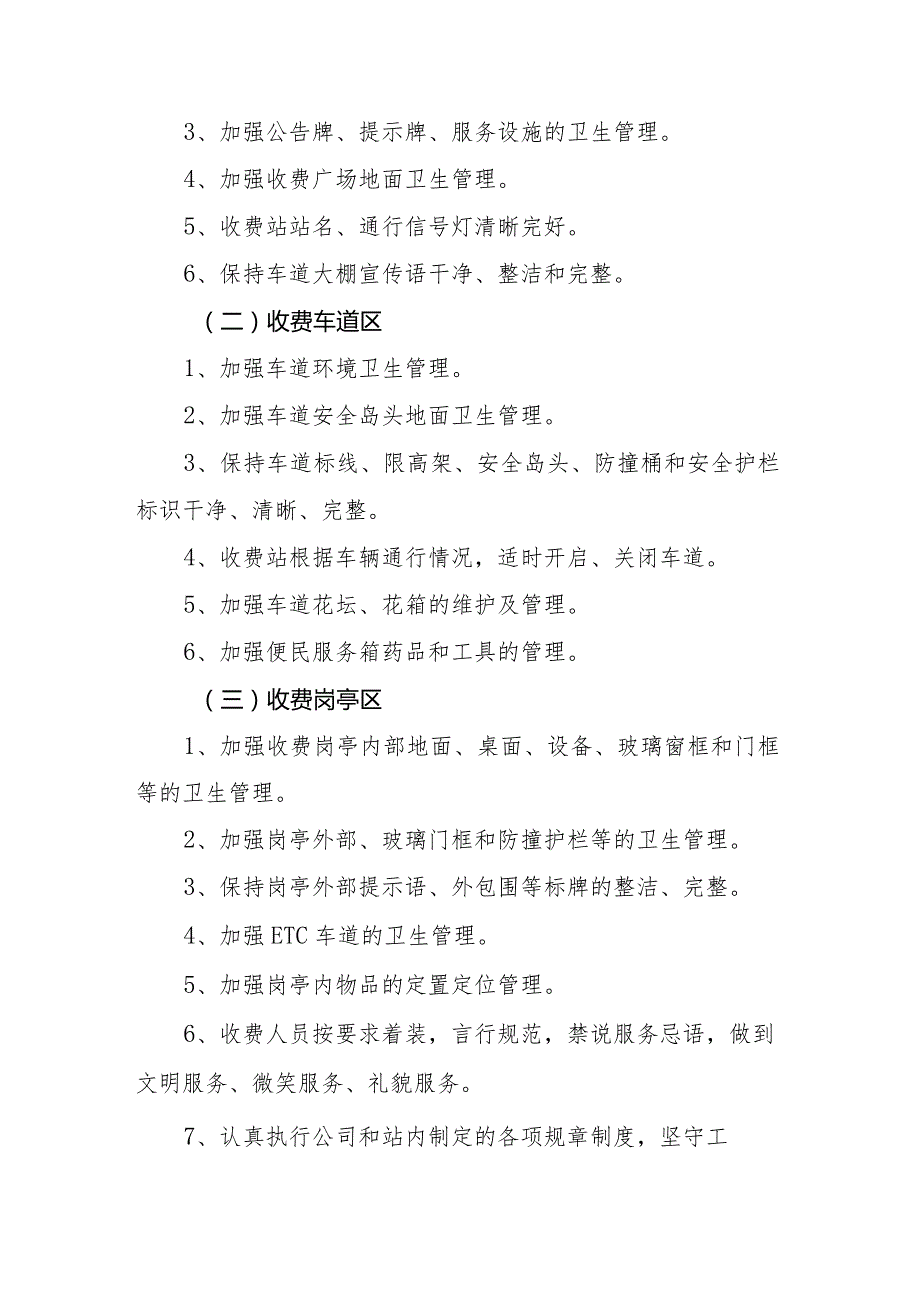 3、加强公告牌、提示牌、服务设施的卫生管理。

4、加强收费广场地面卫生管理。

5、收费站站名、通行信号灯清晰完好。

6、保持车道大棚宣传语干净、整洁和完整。

（二）收费车道区

1、加强车道环境卫生管理。

2、加强车道安全岛头地面卫生管理。

3、保持车道标线、限高架、安全岛头、防撞桶和安全护栏标识干净、清晰、完整。

4、收费站根据车辆通行情况，适时开启、关闭车道。

5、加强车道花坛、花箱的维护及管理。

6、加强便民服务箱药品和工具的管理。

（三）收费岗亭区

1、加强收费岗亭内部地面、桌面、设备、玻璃窗框和门框等的卫生管理。

2、加强岗亭外部、玻璃门框和防撞护栏等的卫生管理。

3、保持岗亭外部提示语、外包围等标牌的整洁、完整。

4、加强ETC车道的卫生管理。

5、加强岗亭内物品的定置定位管理。

6、收费人员按要求着装，言行规范，禁说服务忌语，做到文明服务、微笑服务、礼貌服务。

7、认真执行公司和站内制定的各项规章制度，坚守工